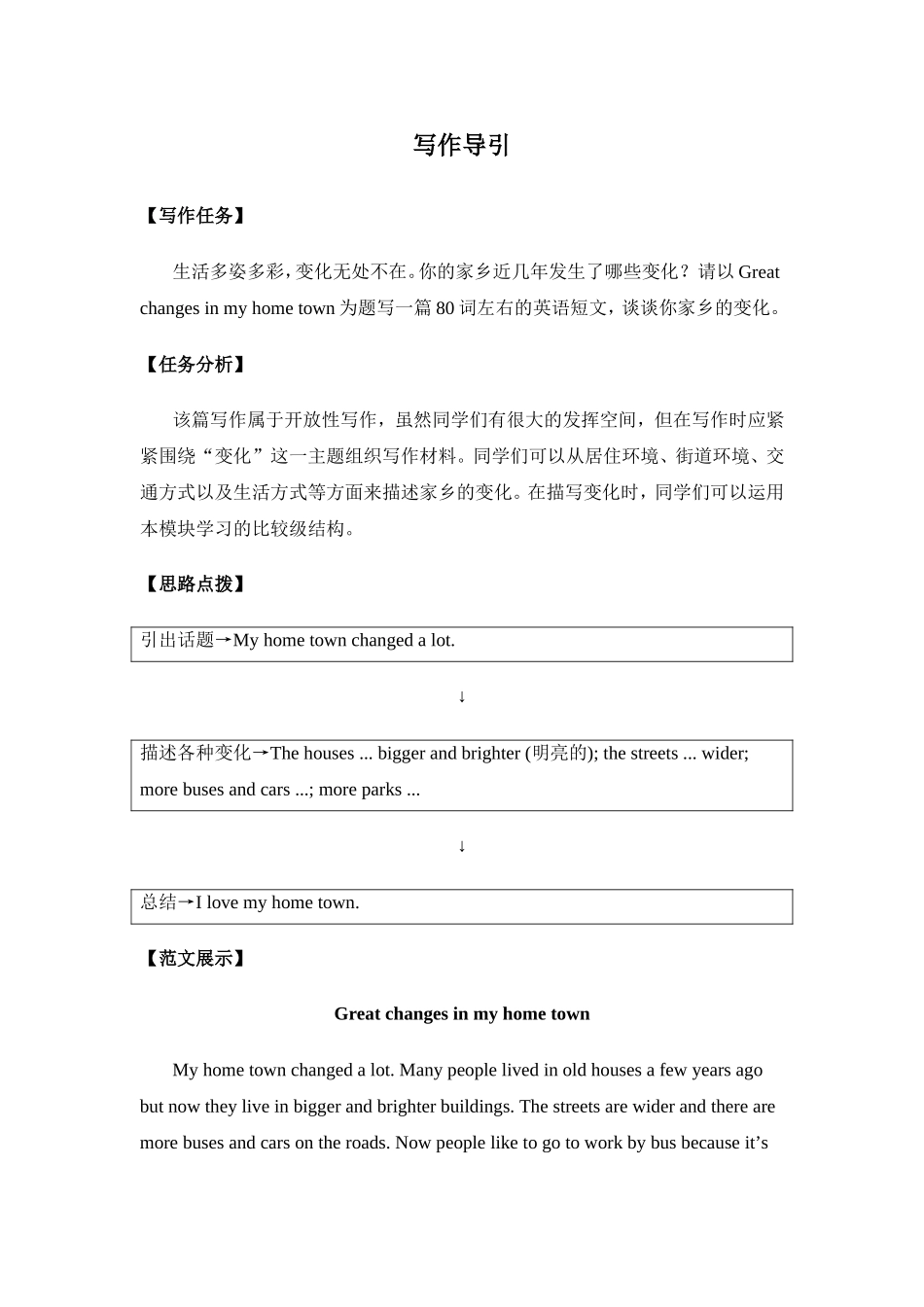 写作导引

【写作任务】

生活多姿多彩，变化无处不在。你的家乡近几年发生了哪些变化？请以 Great changes in my home town 为题写一篇 80 词左右的英语短文，谈谈你家乡的变化。

【任务分析】

该篇写作属于开放性写作，虽然同学们有很大的发挥空间，但在写作时应紧紧围绕“变化”这一主题组织写作材料。同学们可以从居住环境、街道环境、交通方式以及生活方式等方面来描述家乡的变化。在描写变化时，同学们可以运用本模块学习的比较级结构。

【思路点拨】

引出话题→My home town changed a lot.

↓

描述各种变化→The houses ... bigger and brighter (明亮的); the streets ... wider; more buses and cars ...; more parks ...

↓

总结→I love my home town.

【范文展示】

Great changes in my home town

My home town changed a lot. Many people lived in old houses a few years ago but now they live in bigger and brighter buildings. The streets are wider and there are more buses and cars on the roads. Now people like to go to work by bus because it’s